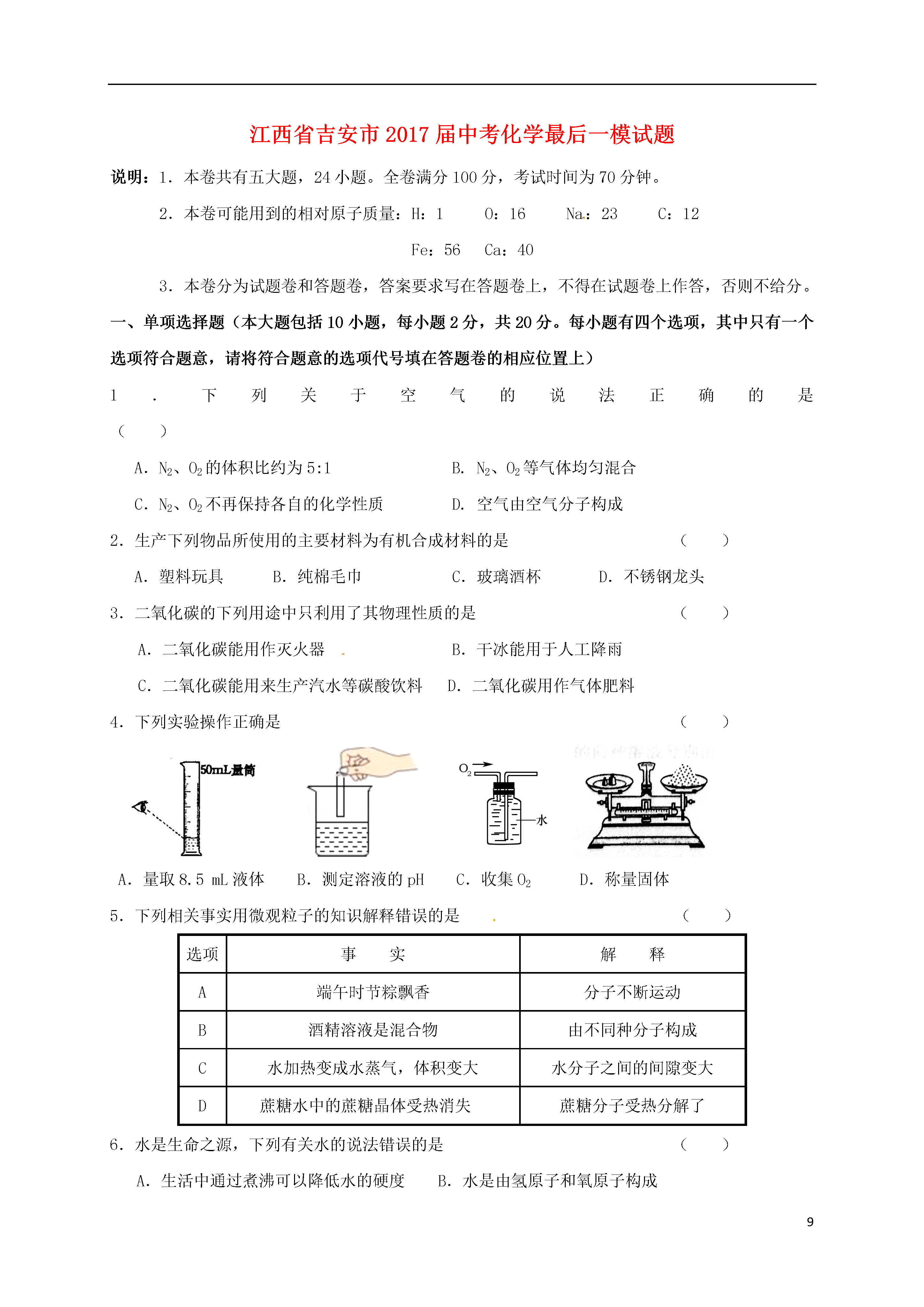 江西省吉安市2017届中考化学最后一模试题

说明：1．本卷共有五大题，24小题。全卷满分100分，考试时间为70分钟。

2．本卷可能用到的相对原子质量：H：1　O：16　Na：23　C：12

Fe：56　Ca：40

3．本卷分为试题卷和答题卷，答案要求写在答题卷上，不得在试题卷上作答，否则不给分。

一、单项选择题（本大题包括10小题，每小题2分，共20分。每小题有四个选项，其中只有一个选项符合题意，请将符合题意的选项代号填在答题卷的相应位置上）

1．下列关于空气的说法正确的是（　）

A．$N_2$、$O_2$的体积比约为5:1　　B．$N_2$、$O_2$等气体均匀混合

C．$N_2$、$O_2$不再保持各自的化学性质　　D．空气由空气分子构成

2．生产下列物品所使用的主要材料为有机合成材料的是（　）

A．塑料玩具　B．纯棉毛巾　C．玻璃酒杯　D．不锈钢龙头

3．二氧化碳的下列用途中只利用了其物理性质的是（　）

A．二氧化碳能用作灭火器　　B．干冰能用于人工降雨

C．二氧化碳能用来生产汽水等碳酸饮料　D．二氧化碳用作气体肥料

4．下列实验操作正确是（　）

50mL量筒

$O_2$

水

A．量取8.5 mL液体　B．测定溶液的pH　C．收集$O_2$　D．称量固体

5．下列相关事实用微观粒子的知识解释错误的是（　）

| 选项 | 事　实 | 解　释 |
|---|---|---|
| A | 端午时节粽飘香 | 分子不断运动 |
| B | 酒精溶液是混合物 | 由不同种分子构成 |
| C | 水加热变成水蒸气，体积变大 | 水分子之间的间隙变大 |
| D | 蔗糖水中的蔗糖晶体受热消失 | 蔗糖分子受热分解了 |

6．水是生命之源，下列有关水的说法错误的是（　）

A．生活中通过煮沸可以降低水的硬度　B．水是由氢原子和氧原子构成

9